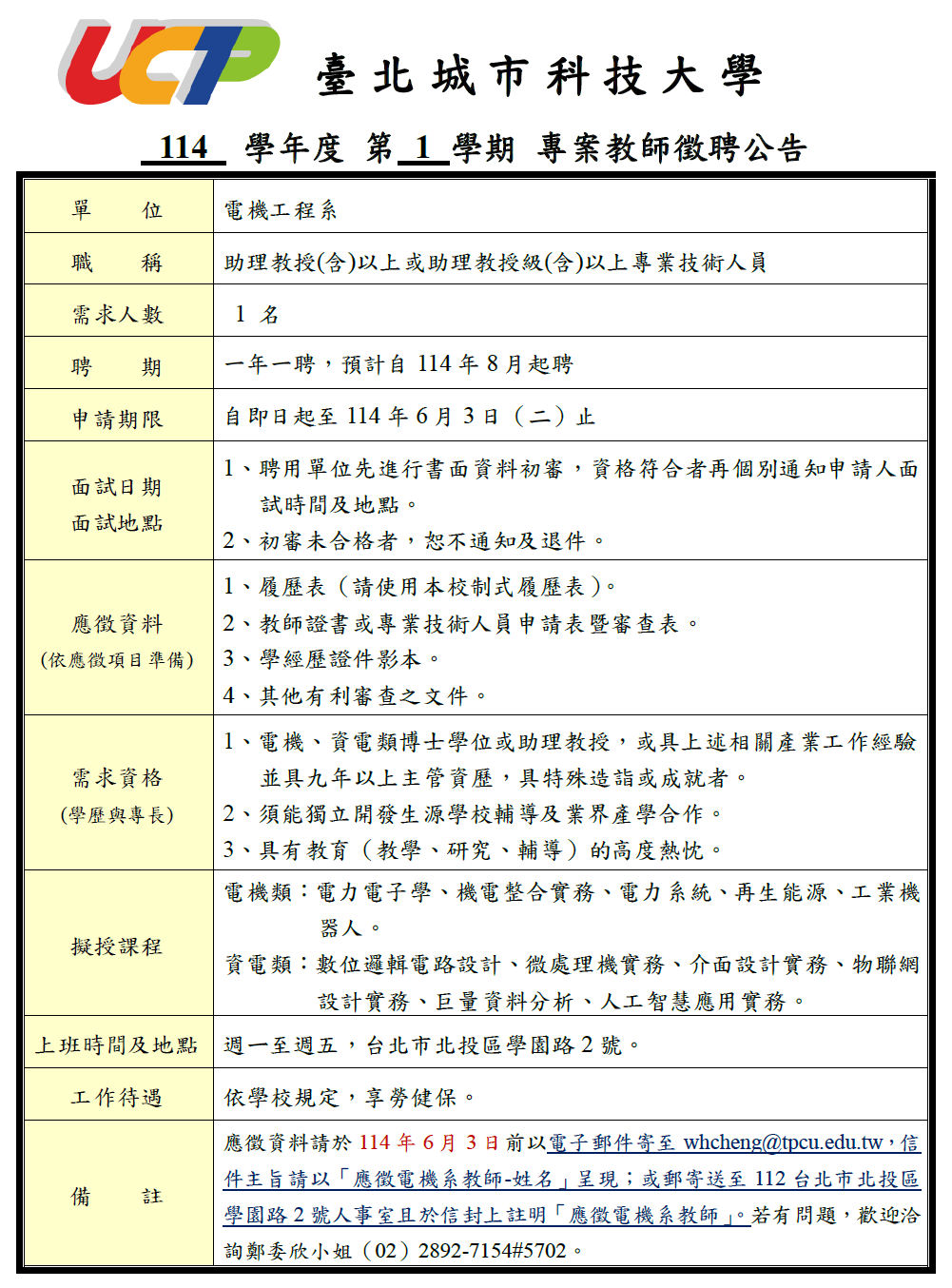 UCT 臺北城市科技大學

114 學年度 第 1 學期 專案教師徵聘公告

| 單　　位 | 電機工程系 |
|---|---|
| 職　　稱 | 助理教授(含)以上或助理教授級(含)以上專業技術人員 |
| 需求人數 | 1 名 |
| 聘　　期 | 一年一聘，預計自 114 年 8 月起聘 |
| 申請期限 | 自即日起至 114 年 6 月 3 日（二）止 |
| 面試日期 面試地點 | 1、聘用單位先進行書面資料初審，資格符合者再個別通知申請人面試時間及地點。 2、初審未合格者，恕不通知及退件。 |
| 應徵資料 (依應徵項目準備) | 1、履歷表（請使用本校制式履歷表）。 2、教師證書或專業技術人員申請表暨審查表。 3、學經歷證件影本。 4、其他有利審查之文件。 |
| 需求資格 (學歷與專長) | 1、電機、資電類博士學位或助理教授，或具上述相關產業工作經驗並具九年以上主管資歷，具特殊造詣或成就者。 2、須能獨立開發生源學校輔導及業界產學合作。 3、具有教育（教學、研究、輔導）的高度熱忱。 |
| 擬授課程 | 電機類：電力電子學、機電整合實務、電力系統、再生能源、工業機器人。 資電類：數位邏輯電路設計、微處理機實務、介面設計實務、物聯網設計實務、巨量資料分析、人工智慧應用實務。 |
| 上班時間及地點 | 週一至週五，台北市北投區學園路 2 號。 |
| 工作待遇 | 依學校規定，享勞健保。 |
| 備　　註 | 應徵資料請於 114 年 6 月 3 日前以電子郵件寄至 whcheng@tpcu.edu.tw，信件主旨請以「應徵電機系教師-姓名」呈現；或郵寄送至 112 台北市北投區學園路 2 號人事室且於信封上註明「應徵電機系教師」。若有問題，歡迎洽詢鄭委欣小姐（02）2892-7154#5702。 |